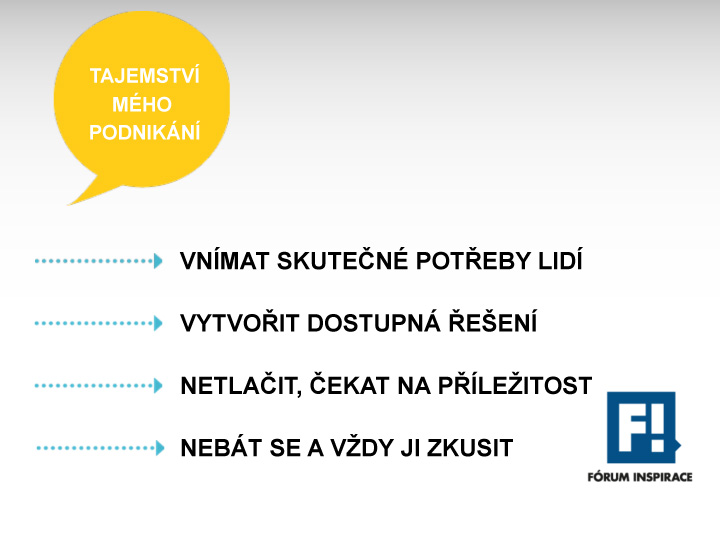 TAJEMSTVÍ
MÉHO
PODNIKÁNÍ

VNÍMAT SKUTEČNÉ POTŘEBY LIDÍ

VYTVOŘIT DOSTUPNÁ ŘEŠENÍ

NETLAČIT, ČEKAT NA PŘÍLEŽITOST

NEBÁT SE A VŽDY JI ZKUSIT

F!
FÓRUM INSPIRACE